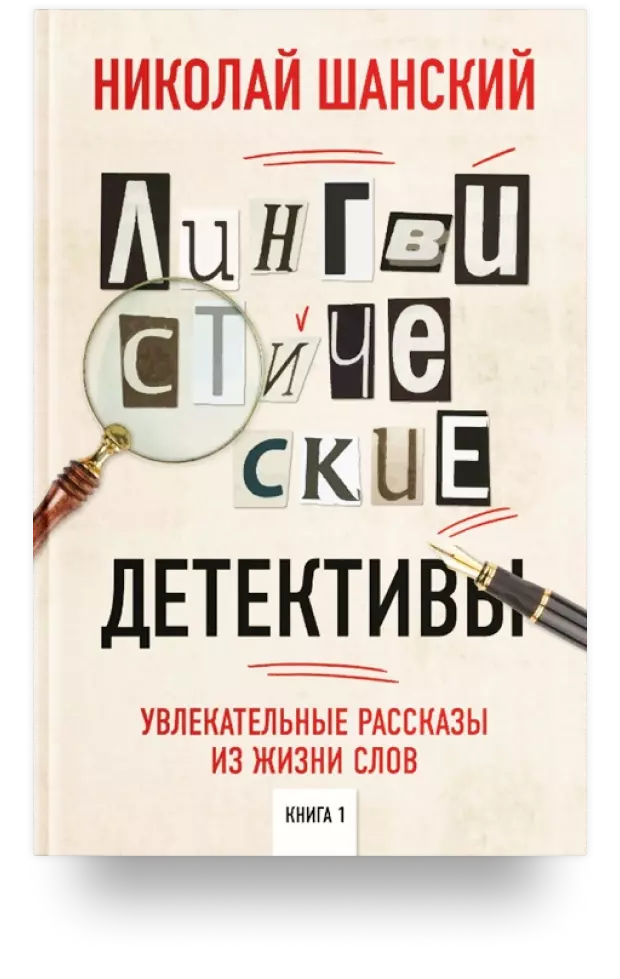 НИКОЛАЙ ШАНСКИЙ

ЛИНГВИСТИЧЕСКИЕ

ДЕТЕКТИВЫ

УВЛЕКАТЕЛЬНЫЕ РАССКАЗЫ ИЗ ЖИЗНИ СЛОВ

КНИГА 1